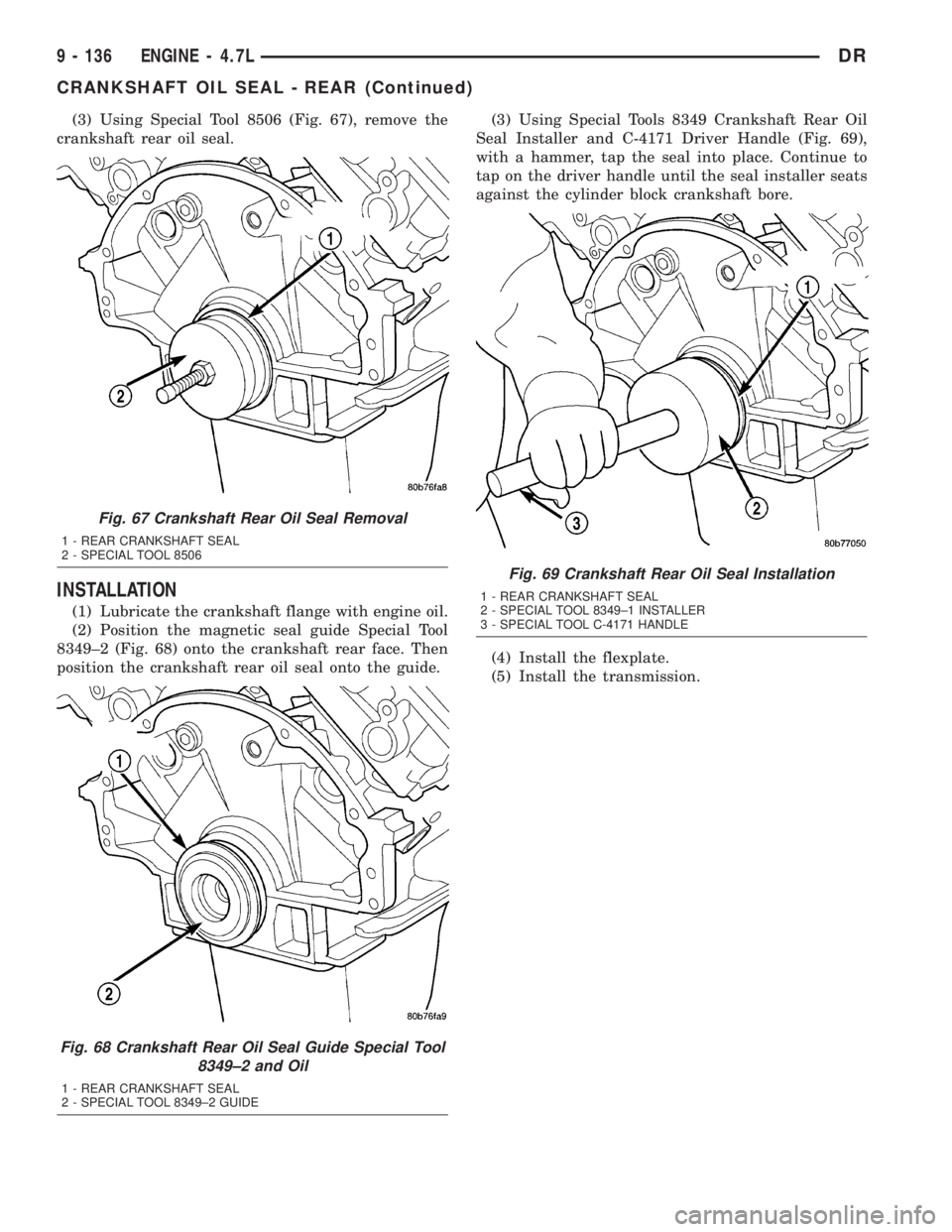 9 - 136 ENGINE - 4.7L DR

CRANKSHAFT OIL SEAL - REAR (Continued)

(3) Using Special Tool 8506 (Fig. 67), remove the crankshaft rear oil seal.

1

2

80b76fa8

Fig. 67 Crankshaft Rear Oil Seal Removal

1 - REAR CRANKSHAFT SEAL
2 - SPECIAL TOOL 8506

INSTALLATION

(1) Lubricate the crankshaft flange with engine oil.

(2) Position the magnetic seal guide Special Tool 8349–2 (Fig. 68) onto the crankshaft rear face. Then position the crankshaft rear oil seal onto the guide.

1

2

80b76fa9

Fig. 68 Crankshaft Rear Oil Seal Guide Special Tool 8349–2 and Oil

1 - REAR CRANKSHAFT SEAL
2 - SPECIAL TOOL 8349–2 GUIDE

(3) Using Special Tools 8349 Crankshaft Rear Oil Seal Installer and C-4171 Driver Handle (Fig. 69), with a hammer, tap the seal into place. Continue to tap on the driver handle until the seal installer seats against the cylinder block crankshaft bore.

1

2

3

80b77050

Fig. 69 Crankshaft Rear Oil Seal Installation

1 - REAR CRANKSHAFT SEAL
2 - SPECIAL TOOL 8349–1 INSTALLER
3 - SPECIAL TOOL C-4171 HANDLE

(4) Install the flexplate.

(5) Install the transmission.

carmanualsonline.info